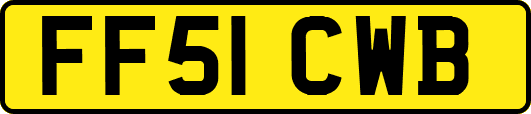 FF51 CWB